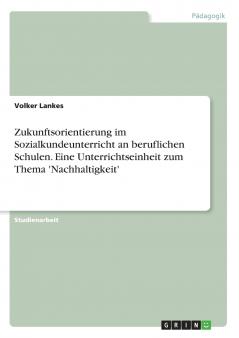 Pädagogik

Volker Lankes

Zukunftsorientierung im Sozialkundeunterricht an beruflichen Schulen. Eine Unterrichtseinheit zum Thema 'Nachhaltigkeit'

Studienarbeit

GRIN